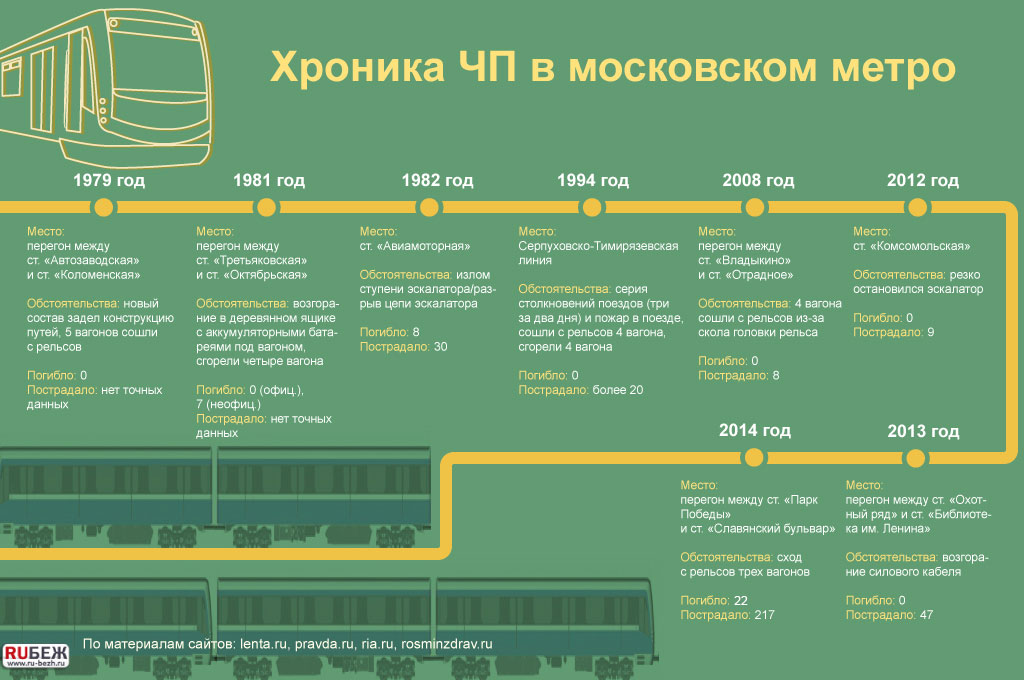 Хроника ЧП в московском метро

1979 год

Место: перегон между ст. «Автозаводская» и ст. «Коломенская»

Обстоятельства: новый состав задел конструкцию путей, 5 вагонов сошли с рельсов

Погибло: 0
Пострадало: нет точных данных

1981 год

Место: перегон между ст. «Третьяковская» и ст. «Октябрьская»

Обстоятельства: возгорание в деревянном ящике с аккумуляторными батареями под вагоном, сгорели четыре вагона

Погибло: 0 (офиц.), 7 (неофиц.)
Пострадало: нет точных данных

1982 год

Место: ст. «Авиамоторная»

Обстоятельства: излом ступени эскалатора/разрыв цепи эскалатора

Погибло: 8
Пострадало: 30

1994 год

Место: Серпуховско-Тимирязевская линия

Обстоятельства: серия столкновений поездов (три за два дня) и пожар в поезде, сошли с рельсов 4 вагона, сгорели 4 вагона

Погибло: 0
Пострадало: более 20

2008 год

Место: перегон между ст. «Владыкино» и ст. «Отрадное»

Обстоятельства: 4 вагона сошли с рельсов из-за скола головки рельса

Погибло: 0
Пострадало: 8

2012 год

Место: ст. «Комсомольская»

Обстоятельства: резко остановился эскалатор

Погибло: 0
Пострадало: 9

2014 год

Место: перегон между ст. «Парк Победы» и ст. «Славянский бульвар»

Обстоятельства: сход с рельсов трех вагонов

Погибло: 22
Пострадало: 217

2013 год

Место: перегон между ст. «Охотный ряд» и ст. «Библиотека им. Ленина»

Обстоятельства: возгорание силового кабеля

Погибло: 0
Пострадало: 47

RUБЕЖ www.ru-bezh.ru

По материалам сайтов: lenta.ru, pravda.ru, ria.ru, rosminzdrav.ru